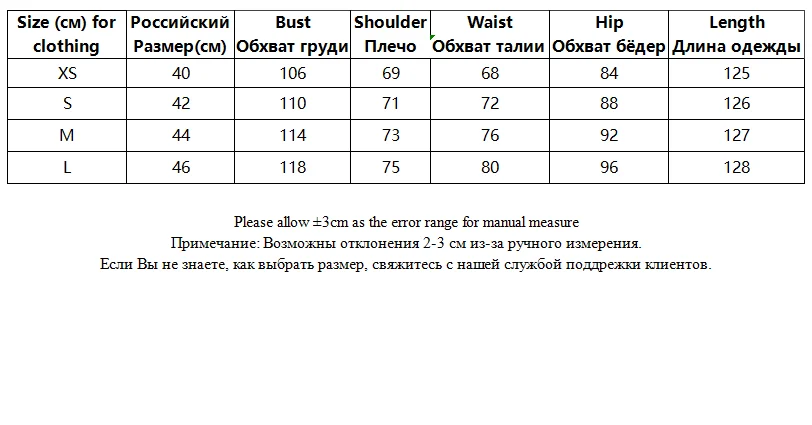 | Size (см) for clothing | Российский Размер(см) | Bust Обхват груди | Shoulder Плечо | Waist Обхват талии | Hip Обхват бёдер | Length Длина одежды |
|---|---|---|---|---|---|---|
| XS | 40 | 106 | 69 | 68 | 84 | 125 |
| S | 42 | 110 | 71 | 72 | 88 | 126 |
| M | 44 | 114 | 73 | 76 | 92 | 127 |
| L | 46 | 118 | 75 | 80 | 96 | 128 |

Please allow ±3cm as the error range for manual measure
Примечание: Возможны отклонения 2-3 см из-за ручного измерения.
Если Вы не знаете, как выбрать размер, свяжитесь с нашей службой поддрежки клиентов.